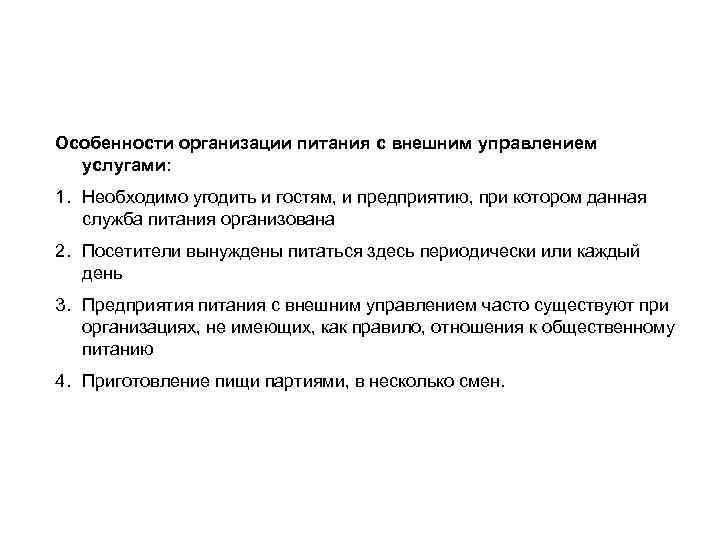 Особенности организации питания с внешним управлением услугами:

1. Необходимо угодить и гостям, и предприятию, при котором данная служба питания организована

2. Посетители вынуждены питаться здесь периодически или каждый день

3. Предприятия питания с внешним управлением часто существуют при организациях, не имеющих, как правило, отношения к общественному питанию

4. Приготовление пищи партиями, в несколько смен.